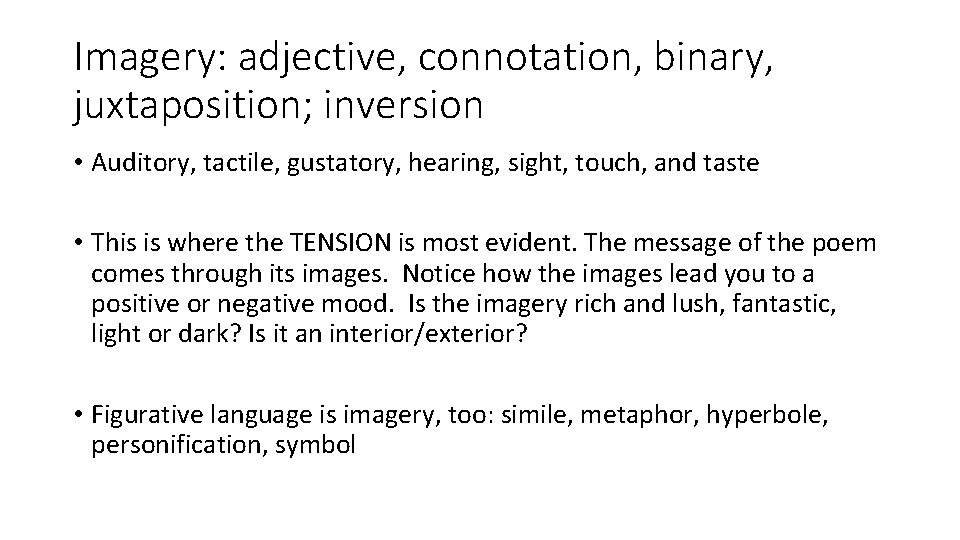 Imagery: adjective, connotation, binary, juxtaposition; inversion

• Auditory, tactile, gustatory, hearing, sight, touch, and taste

• This is where the TENSION is most evident. The message of the poem comes through its images. Notice how the images lead you to a positive or negative mood. Is the imagery rich and lush, fantastic, light or dark? Is it an interior/exterior?

• Figurative language is imagery, too: simile, metaphor, hyperbole, personification, symbol